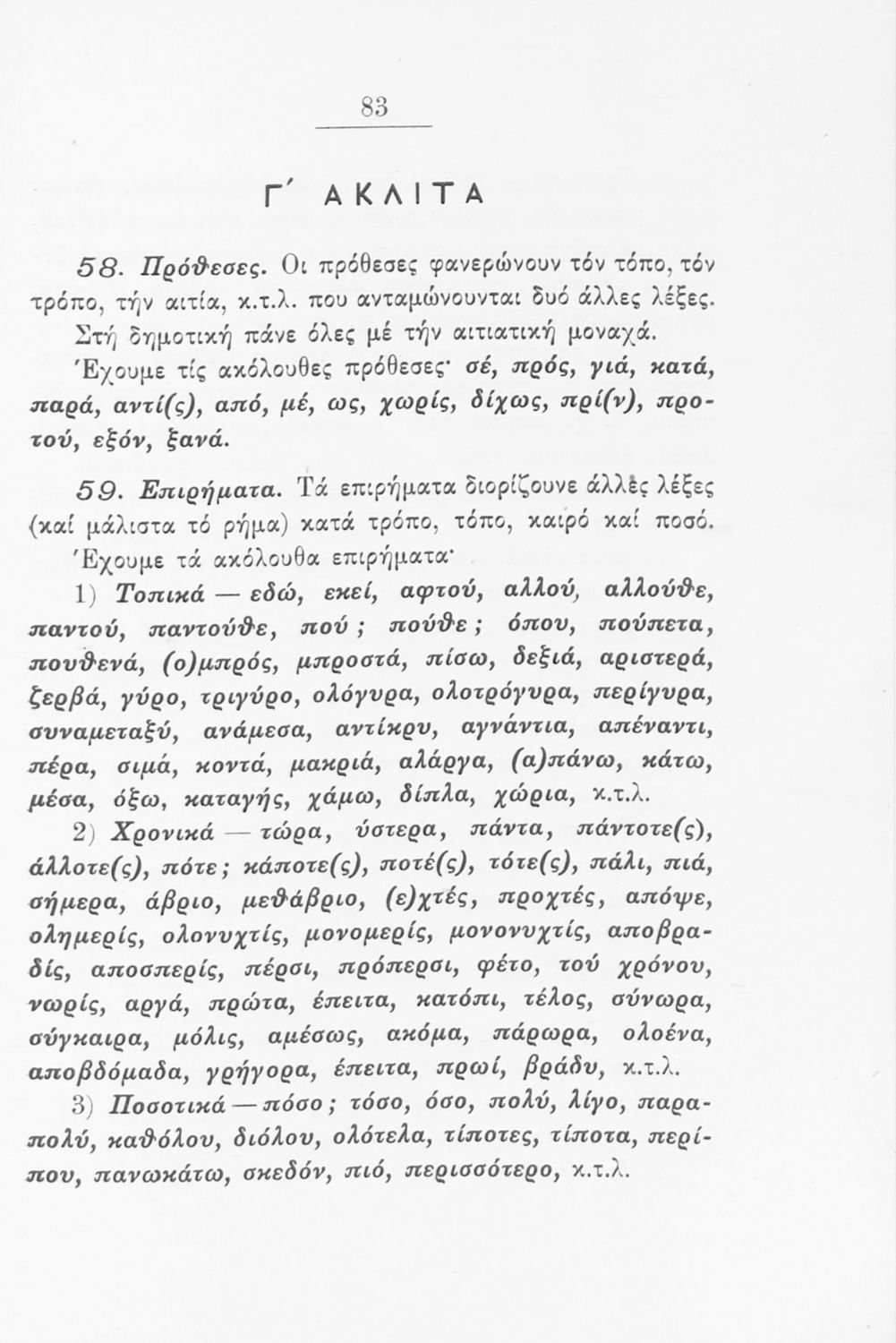 83

Γ΄ ΑΚΛΙΤΑ

58. Πρόθεσες. Οι πρόθεσες φανερώνουν τόν τόπο, τόν τρόπο, τήν αιτία, κ.τ.λ. που ανταμώνουνται δυό άλλες λέξες. Στή δημοτική πάνε όλες μέ τήν αιτιατική μοναχά. Έχουμε τίς ακόλουθες πρόθεσες· σέ, πρός, γιά, κατά, παρά, αντί(ς), από, μέ, ως, χωρίς, δίχως, πρί(ν), προτού, εξόν, ξανά.

59. Επιρήματα. Τά επιρήματα διορίζουνε άλλες λέξες (καί μάλιστα τό ρήμα) κατά τρόπο, τόπο, καιρό καί ποσό. Έχουμε τά ακόλουθα επιρήματα·

1) Τοπικά — εδώ, εκεί, αφτού, αλλού, αλλούθε, παντού, παντούθε, πού; πούθε; όπου, πούπετα, πουθενά, (ο)μπρός, μπροστά, πίσω, δεξιά, αριστερά, ζερβά, γύρο, τριγύρο, ολόγυρα, ολοτρόγυρα, περίγυρα, συναμεταξύ, ανάμεσα, αντίκρυ, αγνάντια, απέναντι, πέρα, σιμά, κοντά, μακριά, αλάργα, (α)πάνω, κάτω, μέσα, όξω, καταγής, χάμω, δίπλα, χώρια, κ.τ.λ.

2) Χρονικά — τώρα, ύστερα, πάντα, πάντοτε(ς), άλλοτε(ς), πότε; κάποτε(ς), ποτέ(ς), τότε(ς), πάλι, πιά, σήμερα, άβριο, μεθάβριο, (ε)χτές, προχτές, απόψε, ολημερίς, ολονυχτίς, μονομερίς, μονονυχτίς, αποβραδίς, αποσπερίς, πέρσι, πρόπερσι, φέτο, τού χρόνου, νωρίς, αργά, πρώτα, έπειτα, κατόπι, τέλος, σύνωρα, σύγκαιρα, μόλις, αμέσως, ακόμα, πάρωρα, ολοένα, αποβδόμαδα, γρήγορα, έπειτα, πρωί, βράδυ, κ.τ.λ.

3) Ποσοτικά — πόσο; τόσο, όσο, πολύ, λίγο, παραπολύ, καθόλου, διόλου, ολότελα, τίποτες, τίποτα, περίπου, πανωκάτω, σκεδόν, πιό, περισσότερο, κ.τ.λ.